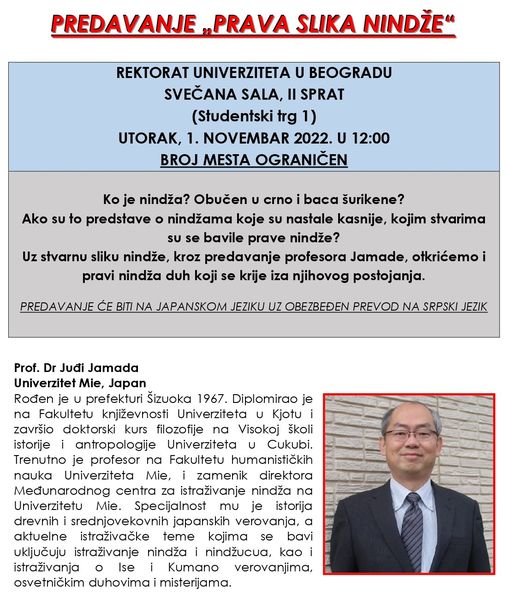 PREDAVANJE „PRAVA SLIKA NINDŽE“

REKTORAT UNIVERZITETA U BEOGRADU
SVEČANA SALA, II SPRAT
(Studentski trg 1)
UTORAK, 1. NOVEMBAR 2022. U 12:00
BROJ MESTA OGRANIČEN

Ko je nindža? Obučen u crno i baca šurikene?
Ako su to predstave o nindžama koje su nastale kasnije, kojim stvarima su se bavile prave nindže?
Uz stvarnu sliku nindže, kroz predavanje profesora Jamade, otkrićemo i pravi nindža duh koji se krije iza njihovog postojanja.

PREDAVANJE ĆE BITI NA JAPANSKOM JEZIKU UZ OBEZBEĐEN PREVOD NA SRPSKI JEZIK

Prof. Dr Juđi Jamada
Univerzitet Mie, Japan
Rođen je u prefekturi Šizuoka 1967. Diplomirao je na Fakultetu književnosti Univerziteta u Kjotu i završio doktorski kurs filozofije na Visokoj školi istorije i antropologije Univerziteta u Cukubi. Trenutno je profesor na Fakultetu humanističkih nauka Univerziteta Mie, i zamenik direktora Međunarodnog centra za istraživanje nindža na Univerzitetu Mie. Specijalnost mu je istorija drevnih i srednjovekovnih japanskih verovanja, a aktuelne istraživačke teme kojima se bavi uključuju istraživanje nindža i nindžucua, kao i istraživanja o Ise i Kumano verovanjima, osvetničkim duhovima i misterijama.